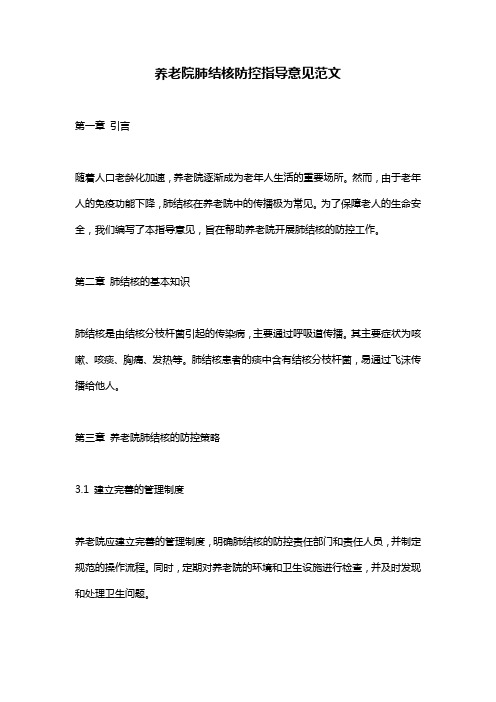 养老院肺结核防控指导意见范文

第一章 引言

随着人口老龄化加速，养老院逐渐成为老年人生活的重要场所。然而，由于老年人的免疫功能下降，肺结核在养老院中的传播极为常见。为了保障老人的生命安全，我们编写了本指导意见，旨在帮助养老院开展肺结核的防控工作。

第二章 肺结核的基本知识

肺结核是由结核分枝杆菌引起的传染病，主要通过呼吸道传播。其主要症状为咳嗽、咳痰、胸痛、发热等。肺结核患者的痰中含有结核分枝杆菌，易通过飞沫传播给他人。

第三章 养老院肺结核的防控策略

3.1 建立完善的管理制度

养老院应建立完善的管理制度，明确肺结核的防控责任部门和责任人员，并制定规范的操作流程。同时，定期对养老院的环境和卫生设施进行检查，并及时发现和处理卫生问题。